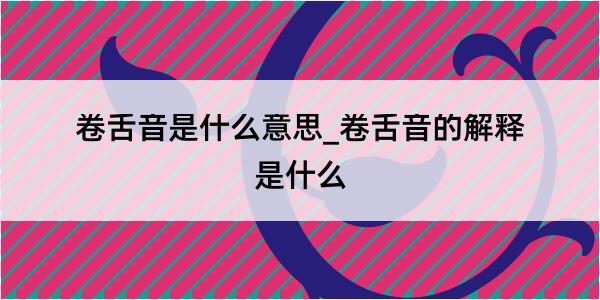 卷舌音是什么意思_卷舌音的解释是什么